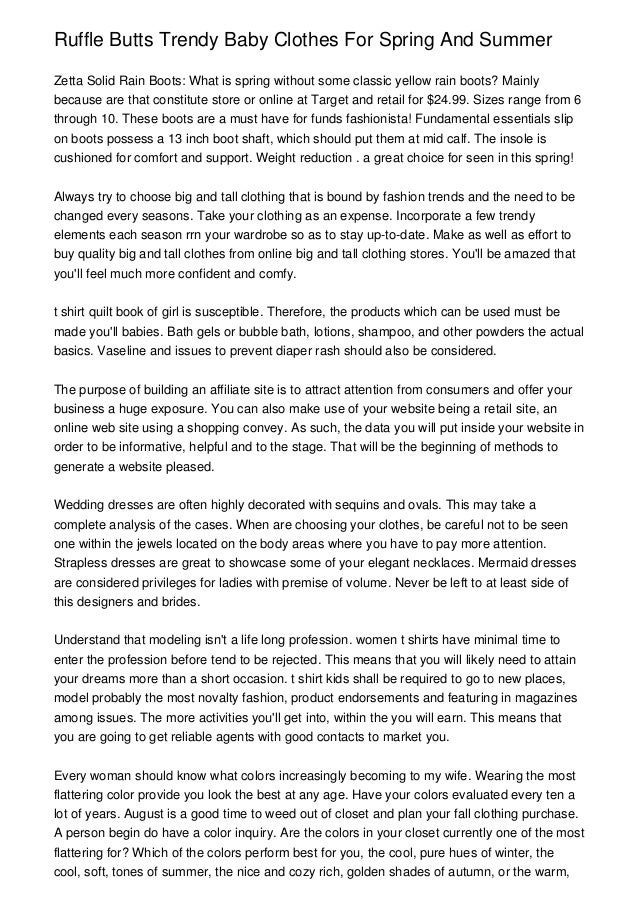 Ruffle Butts Trendy Baby Clothes For Spring And Summer

Zetta Solid Rain Boots: What is spring without some classic yellow rain boots? Mainly because are that constitute store or online at Target and retail for $24.99. Sizes range from 6 through 10. These boots are a must have for funds fashionista! Fundamental essentials slip on boots possess a 13 inch boot shaft, which should put them at mid calf. The insole is cushioned for comfort and support. Weight reduction . a great choice for seen in this spring!

Always try to choose big and tall clothing that is bound by fashion trends and the need to be changed every seasons. Take your clothing as an expense. Incorporate a few trendy elements each season rrn your wardrobe so as to stay up-to-date. Make as well as effort to buy quality big and tall clothes from online big and tall clothing stores. You'll be amazed that you'll feel much more confident and comfy.

t shirt quilt book of girl is susceptible. Therefore, the products which can be used must be made you'll babies. Bath gels or bubble bath, lotions, shampoo, and other powders the actual basics. Vaseline and issues to prevent diaper rash should also be considered.

The purpose of building an affiliate site is to attract attention from consumers and offer your business a huge exposure. You can also make use of your website being a retail site, an online web site using a shopping convey. As such, the data you will put inside your website in order to be informative, helpful and to the stage. That will be the beginning of methods to generate a website pleased.

Wedding dresses are often highly decorated with sequins and ovals. This may take a complete analysis of the cases. When are choosing your clothes, be careful not to be seen one within the jewels located on the body areas where you have to pay more attention. Strapless dresses are great to showcase some of your elegant necklaces. Mermaid dresses are considered privileges for ladies with premise of volume. Never be left to at least side of this designers and brides.

Understand that modeling isn't a life long profession. women t shirts have minimal time to enter the profession before tend to be rejected. This means that you will likely need to attain your dreams more than a short occasion. t shirt kids shall be required to go to new places, model probably the most novalty fashion, product endorsements and featuring in magazines among issues. The more activities you'll get into, within the you will earn. This means that you are going to get reliable agents with good contacts to market you.

Every woman should know what colors increasingly becoming to my wife. Wearing the most flattering color provide you look the best at any age. Have your colors evaluated every ten a lot of years. August is a good time to weed out of closet and plan your fall clothing purchase. A person begin do have a color inquiry. Are the colors in your closet currently one of the most flattering for? Which of the colors perform best for you, the cool, pure hues of winter, the cool, soft, tones of summer, the nice and cozy rich, golden shades of autumn, or the warm,